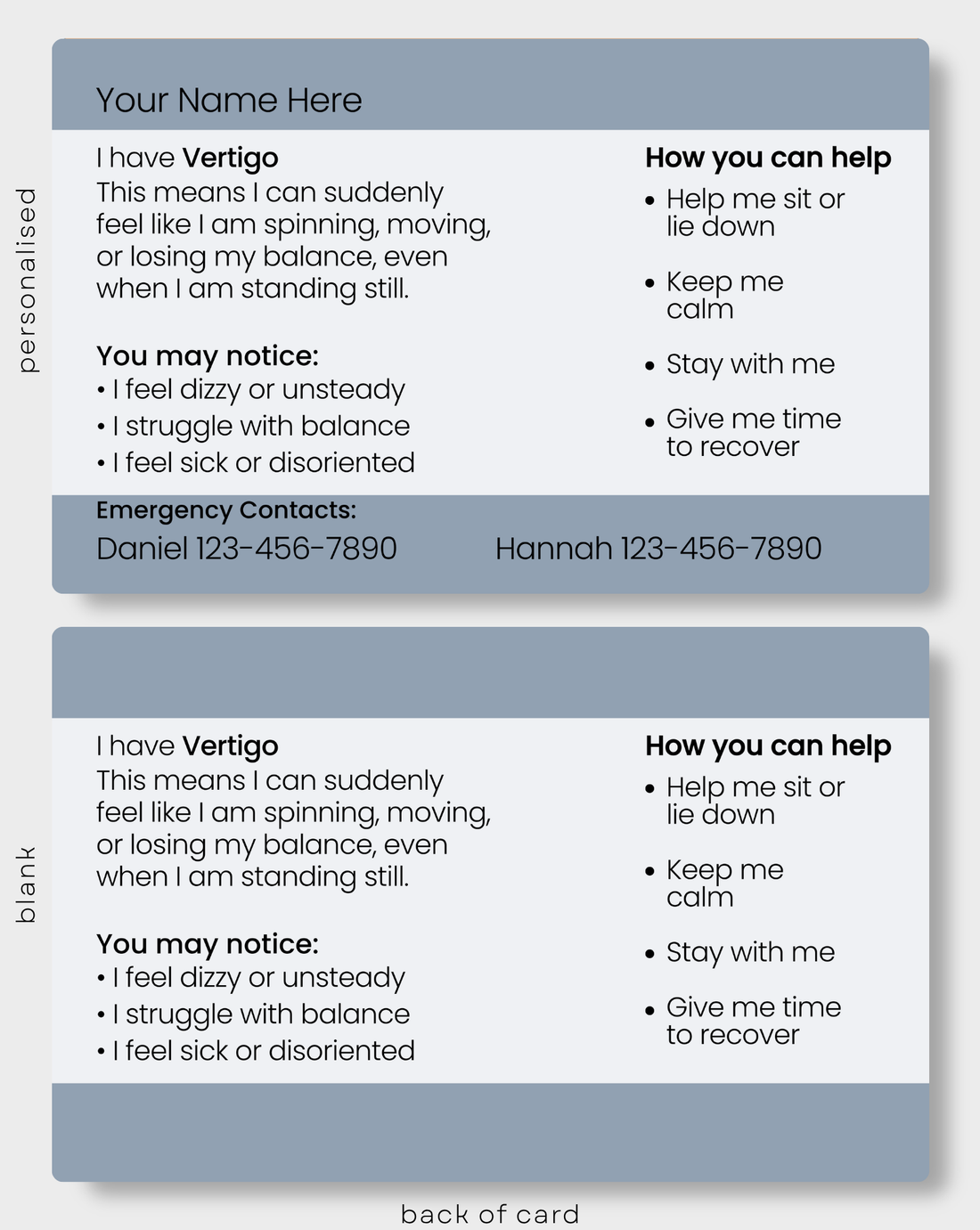 personalised

Your Name Here

I have Vertigo
This means I can suddenly feel like I am spinning, moving, or losing my balance, even when I am standing still.

You may notice:
• I feel dizzy or unsteady
• I struggle with balance
• I feel sick or disoriented

How you can help
• Help me sit or lie down
• Keep me calm
• Stay with me
• Give me time to recover

Emergency Contacts:
Daniel 123-456-7890 Hannah 123-456-7890

blank

I have Vertigo
This means I can suddenly feel like I am spinning, moving, or losing my balance, even when I am standing still.

You may notice:
• I feel dizzy or unsteady
• I struggle with balance
• I feel sick or disoriented

How you can help
• Help me sit or lie down
• Keep me calm
• Stay with me
• Give me time to recover

back of card